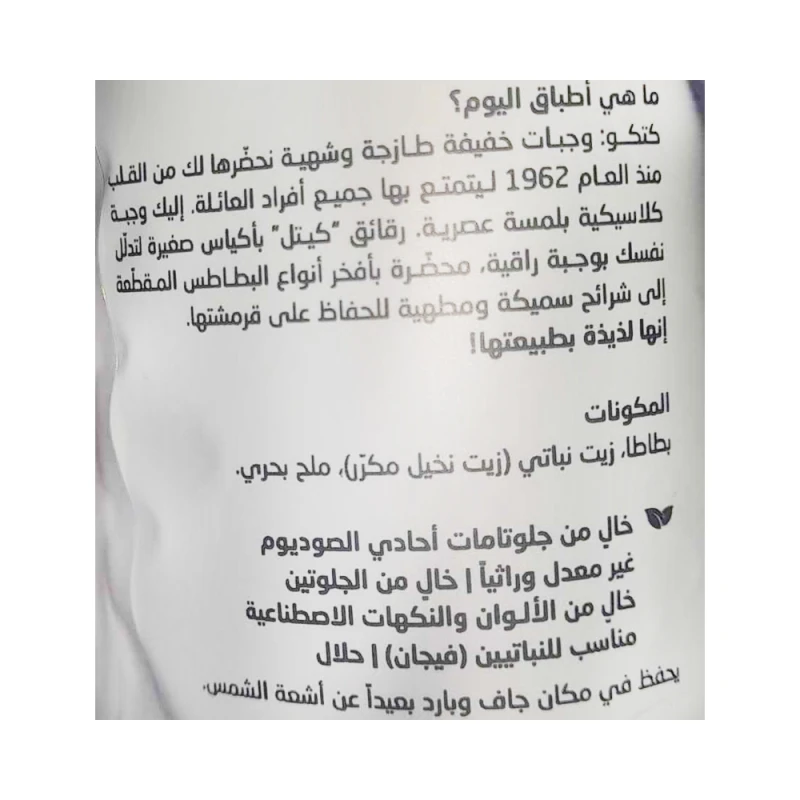 ما هي أطباق اليوم؟
كتكو: وجبات خفيفة طازجة وشهية نحضّرها لك من القلب منذ العام 1962 ليتمتع بها جميع أفراد العائلة. إليك وجبة كلاسيكية بلمسة عصرية. رقائق "كيتل" بأكياس صغيرة لتدلّل نفسك بوجبة راقية، محضّرة بأفخر أنواع البطاطس المقطّعة إلى شرائح سميكة ومطهية للحفاظ على قرمشتها.
إنها لذيذة بطبيعتها!

المكونات
بطاطا، زيت نباتي (زيت نخيل مكرّر)، ملح بحري.

خالٍ من جلوتامات أحادي الصوديوم
غير معدل وراثياً | خالٍ من الجلوتين
خالٍ من الألوان والنكهات الاصطناعية
مناسب للنباتيين (فيجان) | حلال
يحفظ في مكان جاف وبارد بعيداً عن أشعة الشمس.